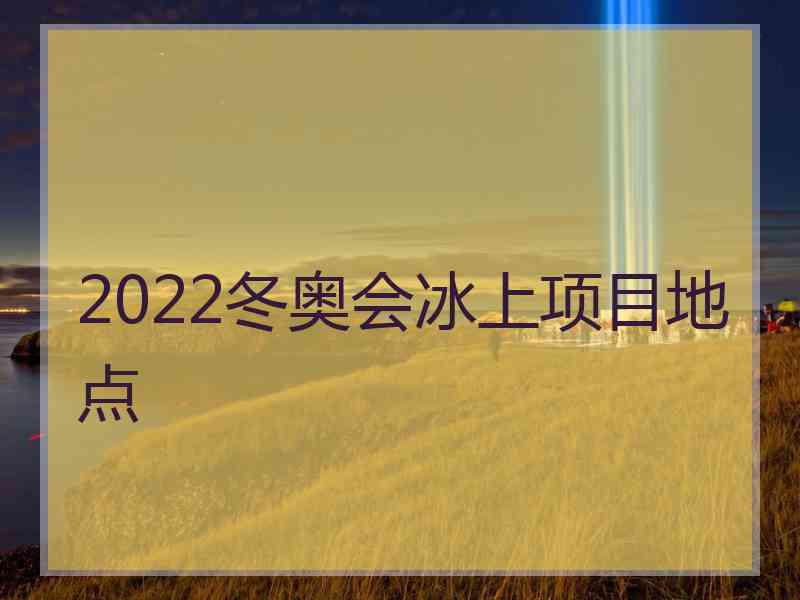 2022冬奥会冰上项目地点